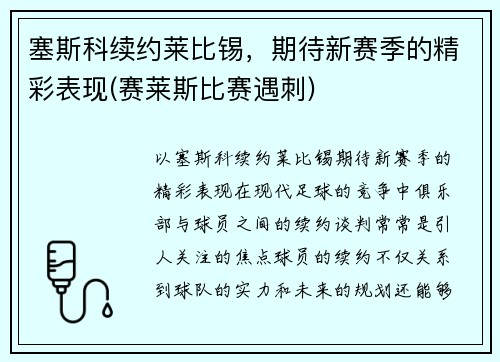 塞斯科续约莱比锡，期待新赛季的精彩表现(赛莱斯比赛遇刺)

以塞斯科续约莱比锡期待新赛季的精彩表现在现代足球的竞争中俱乐部与球员之间的续约谈判常常是引人关注的焦点球员的续约不仅关系到球队的实力和未来的规划还能够